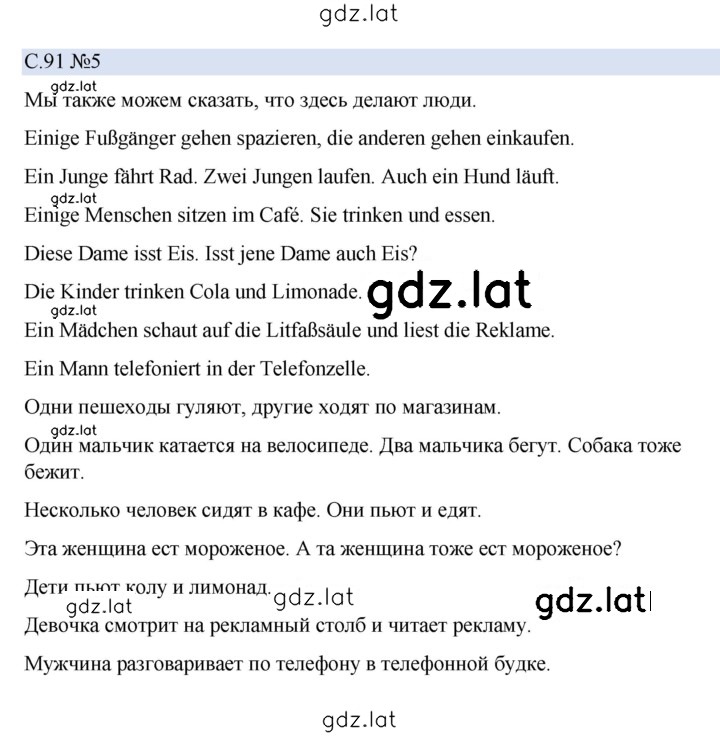 gdz.lat

С.91 №5

gdz.lat

Мы также можем сказать, что здесь делают люди.

Einige Fußgänger gehen spazieren, die anderen gehen einkaufen.

Ein Junge fährt Rad. Zwei Jungen laufen. Auch ein Hund läuft.

gdz.lat

Einige Menschen sitzen im Café. Sie trinken und essen.

Diese Dame isst Eis. Isst jene Dame auch Eis?

Die Kinder trinken Cola und Limonade. gdz.lat

gdz.lat

Ein Mädchen schaut auf die Litfaßsäule und liest die Reklame.

Ein Mann telefoniert in der Telefonzelle.

Одни пешеходы гуляют, другие ходят по магазинам.

gdz.lat

Один мальчик катается на велосипеде. Два мальчика бегут. Собака тоже бежит.

Несколько человек сидят в кафе. Они пьют и едят.

Эта женщина ест мороженое. А та женщина тоже ест мороженое?

Дети пьют колу и лимонад. gdz.lat gdz.lat

gdz.lat

Девочка смотрит на рекламный столб и читает рекламу.

Мужчина разговаривает по телефону в телефонной будке.

gdz.lat